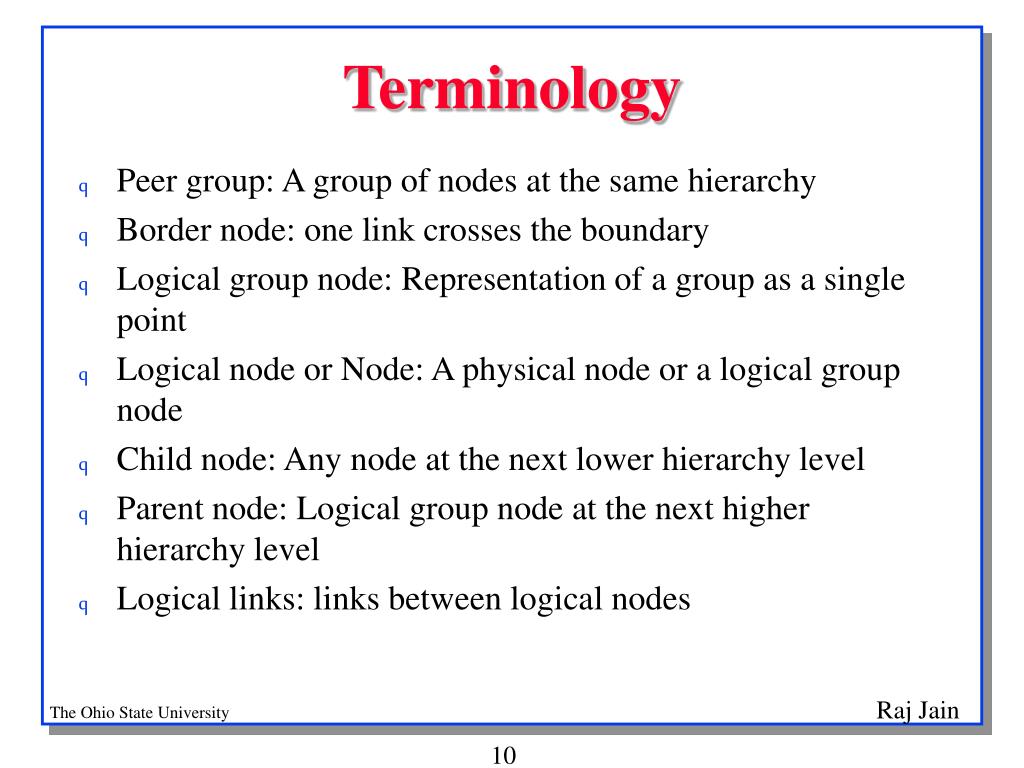 Terminology

q Peer group: A group of nodes at the same hierarchy
q Border node: one link crosses the boundary
q Logical group node: Representation of a group as a single point
q Logical node or Node: A physical node or a logical group node
q Child node: Any node at the next lower hierarchy level
q Parent node: Logical group node at the next higher hierarchy level
q Logical links: links between logical nodes

The Ohio State University

Raj Jain

10